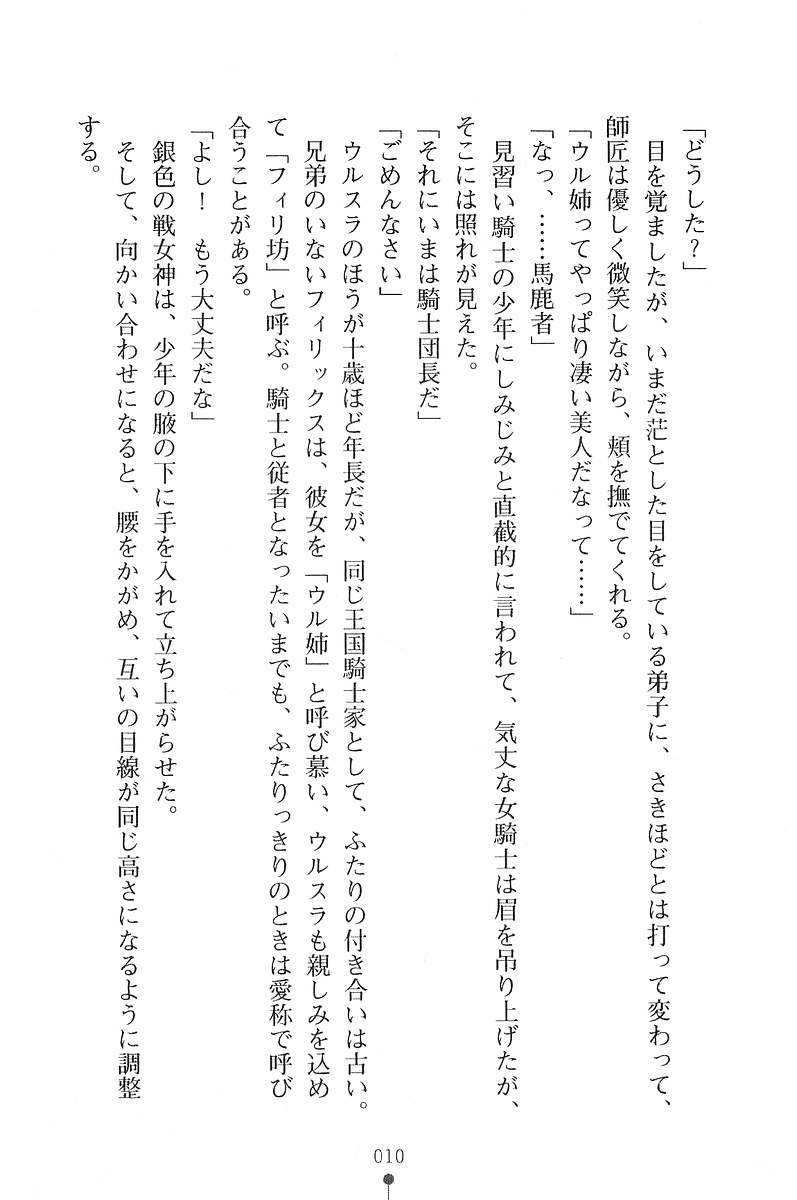 「どうした？」
目を覚ましたが、いまだ茫とした目をしている弟子に、さきほどとは打って変わって、師匠は優しく微笑しながら、頬を撫でてくれる。
「ウル姉ってやっぱり凄い美人だなって……」
「なっ、……馬鹿者」
見習い騎士の少年にしみじみと直截的に言われて、気丈な女騎士は眉を吊り上げたが、そこには照れが見えた。
「それにいまは騎士団長だ」
「ごめんなさい」
ウルスラのほうが十歳ほど年長だが、同じ王国騎士家として、ふたりの付き合いは古い。兄弟のいないフィリックスは、彼女を「ウル姉」と呼び慕い、ウルスラも親しみを込めて「フィリ坊」と呼ぶ。騎士と従者となったいまでも、ふたりっきりのときは愛称で呼び合うことがある。
「よし！　もう大丈夫だな」
銀色の戦女神は、少年の腋の下に手を入れて立ち上がらせた。
そして、向かい合わせになると、腰をかがめ、互いの目線が同じ高さになるように調整する。

010